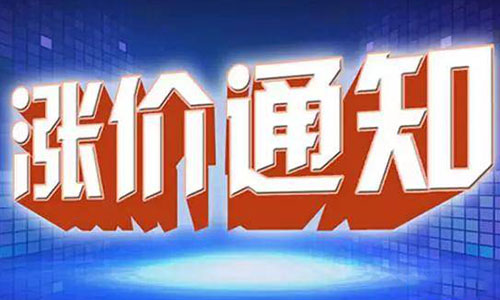 涨价通知